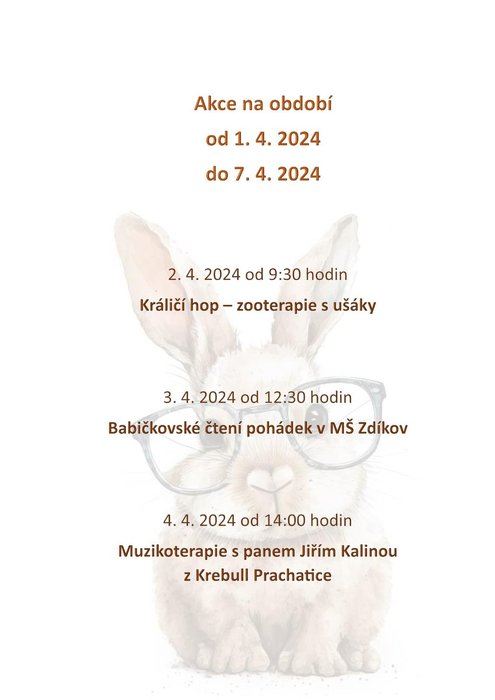 Akce na období
od 1. 4. 2024
do 7. 4. 2024

2. 4. 2024 od 9:30 hodin
Králičí hop – zooterapie s ušáky

3. 4. 2024 od 12:30 hodin
Babičkovské čtení pohádek v MŠ Zdíkov

4. 4. 2024 od 14:00 hodin
Muzikoterapie s panem Jiřím Kalinou
z Krebull Prachatice